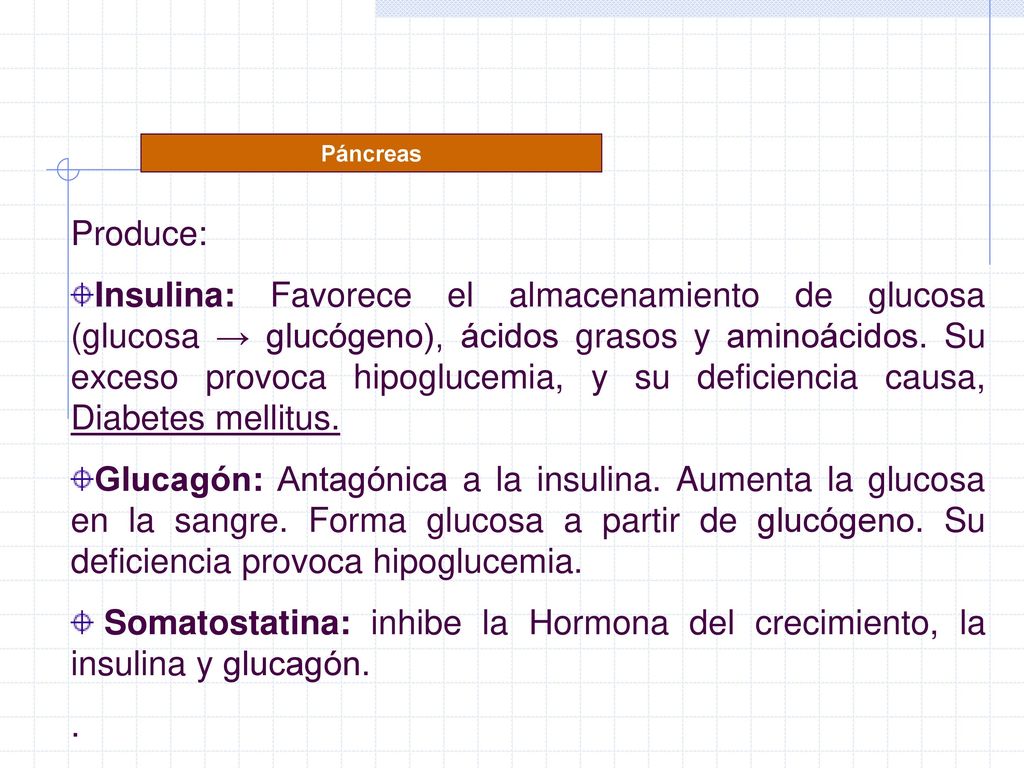 Páncreas

Produce:

Insulina: Favorece el almacenamiento de glucosa (glucosa → glucógeno), ácidos grasos y aminoácidos. Su exceso provoca hipoglucemia, y su deficiencia causa, Diabetes mellitus.

Glucagón: Antagónica a la insulina. Aumenta la glucosa en la sangre. Forma glucosa a partir de glucógeno. Su deficiencia provoca hipoglucemia.

Somatostatina: inhibe la Hormona del crecimiento, la insulina y glucagón.

.